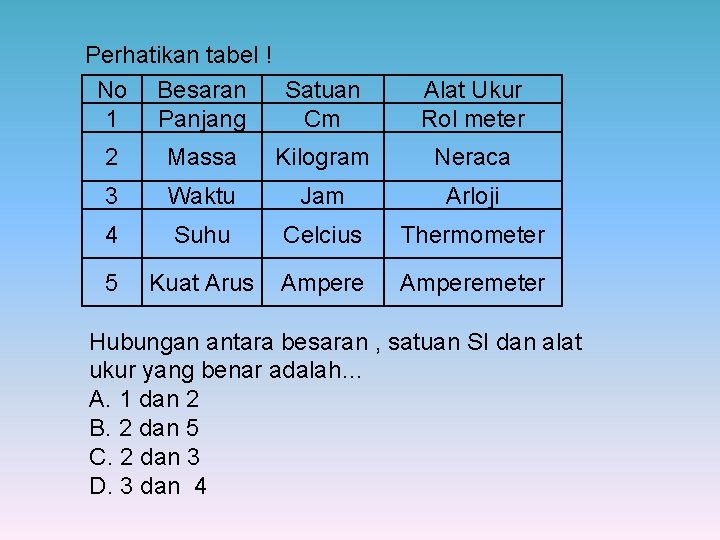 Perhatikan tabel !

| No | Besaran | Satuan | Alat Ukur |
|---|---|---|---|
| 1 | Panjang | Cm | Rol meter |
| 2 | Massa | Kilogram | Neraca |
| 3 | Waktu | Jam | Arloji |
| 4 | Suhu | Celcius | Thermometer |
| 5 | Kuat Arus | Ampere | Amperemeter |

Hubungan antara besaran , satuan SI dan alat ukur yang benar adalah...
A. 1 dan 2
B. 2 dan 5
C. 2 dan 3
D. 3 dan 4